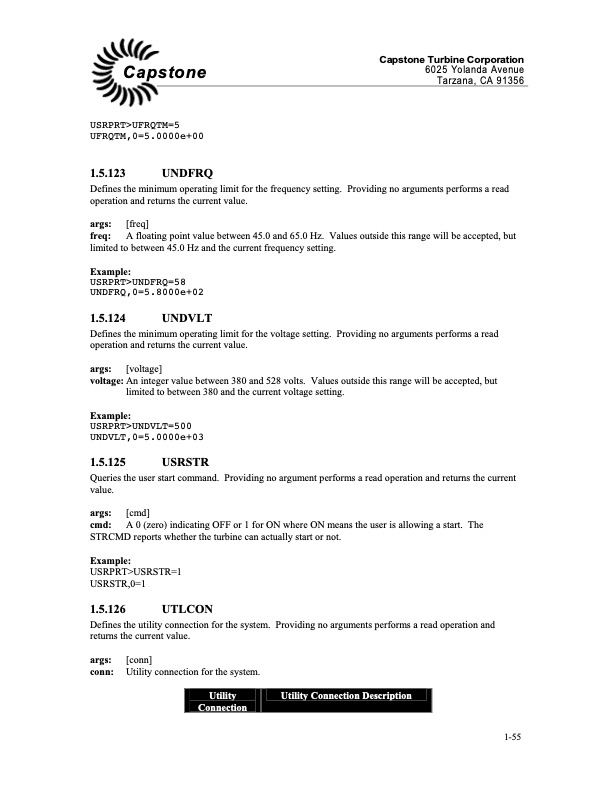 Capstone

Capstone Turbine Corporation
6025 Yolanda Avenue
Tarzana, CA 91356

USRPRT>UFRQTM=5
UFRQTM,0=5.0000e+00

1.5.123 UNDFRQ
Defines the minimum operating limit for the frequency setting. Providing no arguments performs a read operation and returns the current value.

args: [freq]
freq: A floating point value between 45.0 and 65.0 Hz. Values outside this range will be accepted, but limited to between 45.0 Hz and the current frequency setting.

Example:
USRPRT>UNDFRQ=58
UNDFRQ,0=5.8000e+02

1.5.124 UNDVLT
Defines the minimum operating limit for the voltage setting. Providing no arguments performs a read operation and returns the current value.

args: [voltage]
voltage: An integer value between 380 and 528 volts. Values outside this range will be accepted, but limited to between 380 and the current voltage setting.

Example:
USRPRT>UNDVLT=500
UNDVLT,0=5.0000e+03

1.5.125 USRSTR
Queries the user start command. Providing no argument performs a read operation and returns the current value.

args: [cmd]
cmd: A 0 (zero) indicating OFF or 1 for ON where ON means the user is allowing a start. The STRCMD reports whether the turbine can actually start or not.

Example:
USRPRT>USRSTR=1
USRSTR,0=1

1.5.126 UTLCON
Defines the utility connection for the system. Providing no arguments performs a read operation and returns the current value.

args: [conn]
conn: Utility connection for the system.

| Utility Connection | Utility Connection Description |
|---|---|

1-55